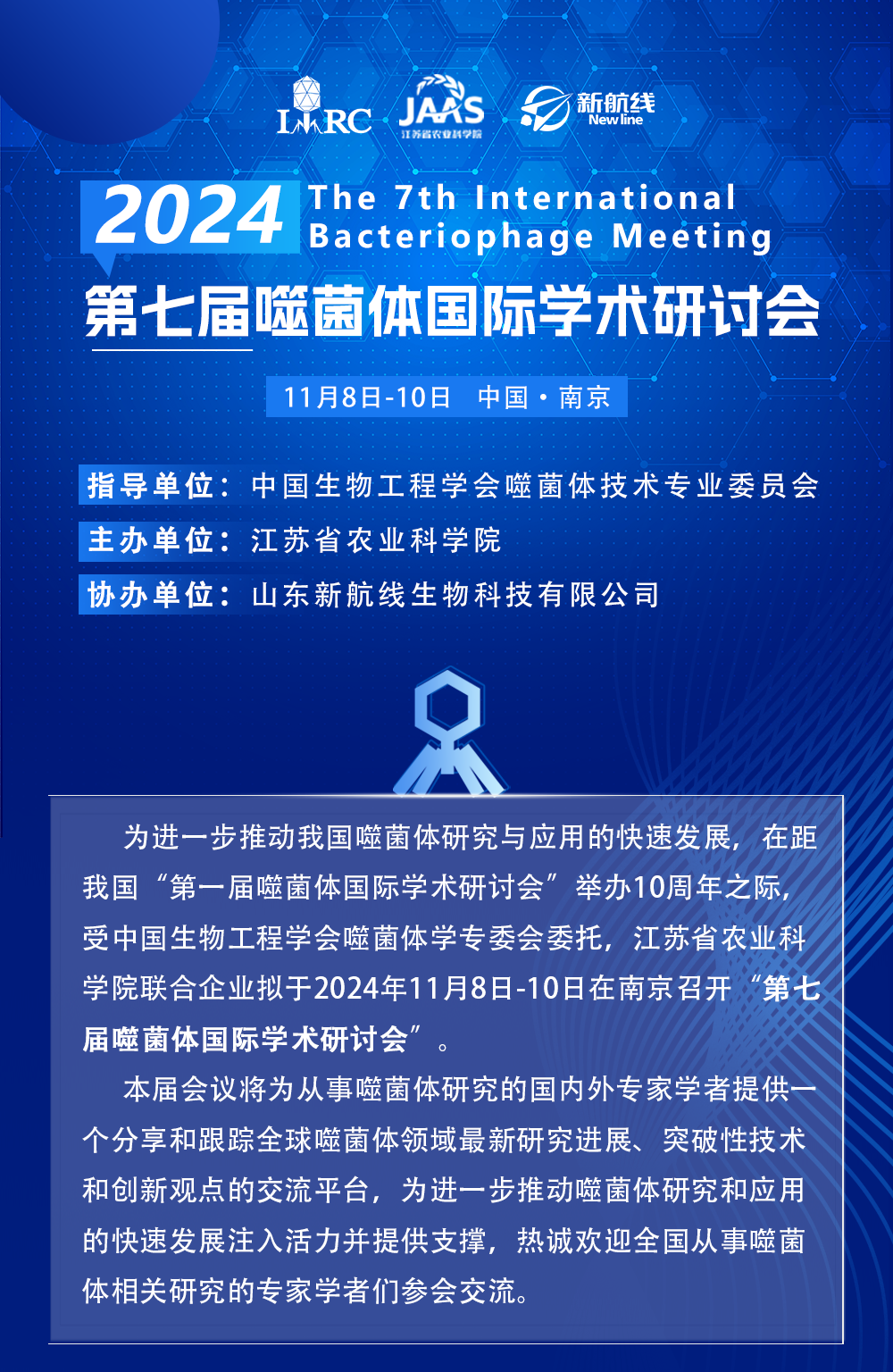 IMRC JAAS 江苏省农业科学院 新航线 New line

2024 The 7th International Bacteriophage Meeting

第七届噬菌体国际学术研讨会

11月8日-10日 中国·南京

指导单位：中国生物工程学会噬菌体技术专业委员会
主办单位：江苏省农业科学院
协办单位：山东新航线生物科技有限公司

为进一步推动我国噬菌体研究与应用的快速发展，在距我国“第一届噬菌体国际学术研讨会”举办10周年之际，受中国生物工程学会噬菌体学专委会委托，江苏省农业科学院联合企业拟于2024年11月8日-10日在南京召开“第七届噬菌体国际学术研讨会”。

本届会议将为从事噬菌体研究的国内外专家学者提供一个分享和跟踪全球噬菌体领域最新研究进展、突破性技术和创新观点的交流平台，为进一步推动噬菌体研究和应用的快速发展注入活力并提供支撑，热诚欢迎全国从事噬菌体相关研究的专家学者们参会交流。